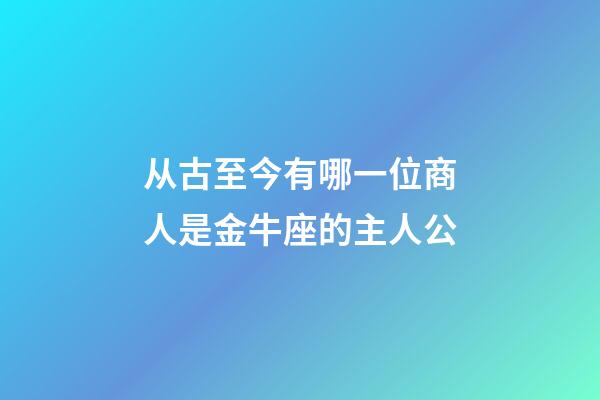 从古至今有哪一位商人是金牛座的主人公